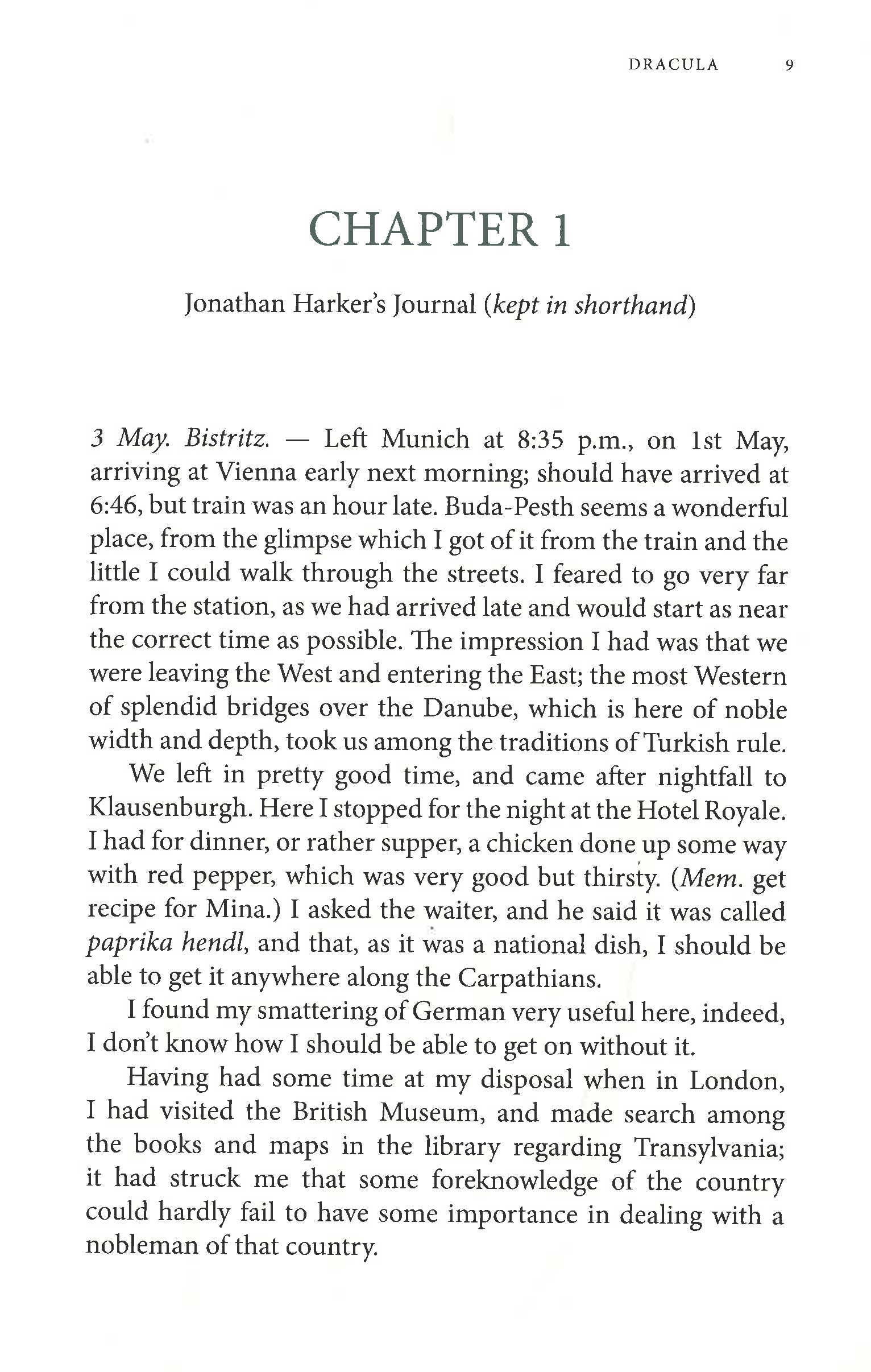 DRACULA 9

CHAPTER 1

Jonathan Harker's Journal (kept in shorthand)

3 May. Bistritz. — Left Munich at 8:35 p.m., on 1st May, arriving at Vienna early next morning; should have arrived at 6:46, but train was an hour late. Buda-Pesth seems a wonderful place, from the glimpse which I got of it from the train and the little I could walk through the streets. I feared to go very far from the station, as we had arrived late and would start as near the correct time as possible. The impression I had was that we were leaving the West and entering the East; the most Western of splendid bridges over the Danube, which is here of noble width and depth, took us among the traditions of Turkish rule.

We left in pretty good time, and came after nightfall to Klausenburgh. Here I stopped for the night at the Hotel Royale. I had for dinner, or rather supper, a chicken done up some way with red pepper, which was very good but thirsty. (Mem. get recipe for Mina.) I asked the waiter, and he said it was called paprika hendl, and that, as it was a national dish, I should be able to get it anywhere along the Carpathians.

I found my smattering of German very useful here, indeed, I don't know how I should be able to get on without it.

Having had some time at my disposal when in London, I had visited the British Museum, and made search among the books and maps in the library regarding Transylvania; it had struck me that some foreknowledge of the country could hardly fail to have some importance in dealing with a nobleman of that country.